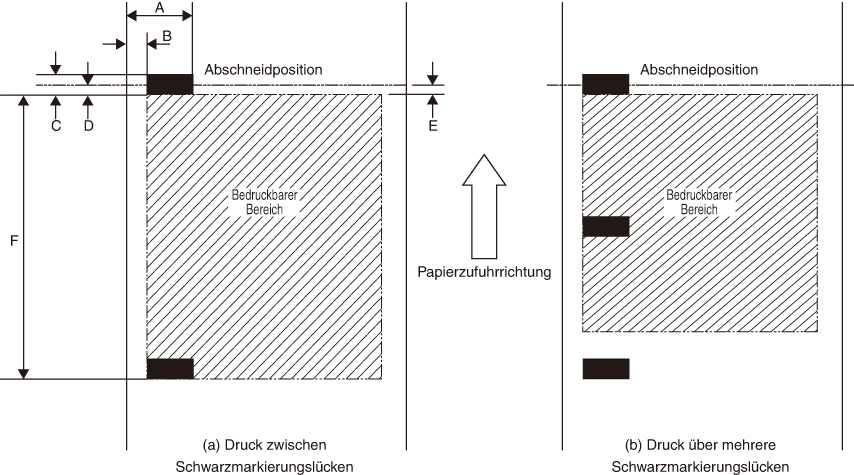 A

B

Abschneidposition

C D

E

F

Bedruckbarer Bereich

Papierzufuhrrichtung

(a) Druck zwischen Schwarzmarkierungslücken

Abschneidposition

Bedruckbarer Bereich

(b) Druck über mehrere Schwarzmarkierungslücken